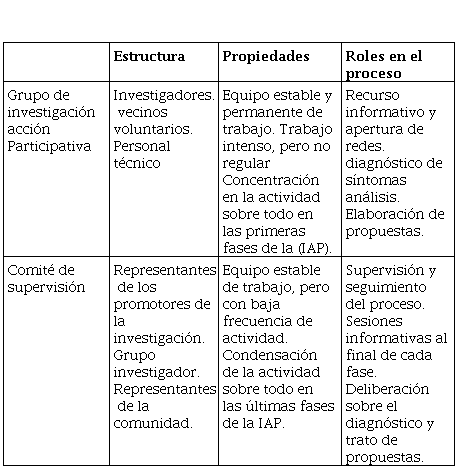 | | Estructura | Propiedades | Roles en el proceso |
|---|---|---|---|
| Grupo de investigación acción Participativa | Investigadores. vecinos voluntarios. Personal técnico | Equipo estable y permanente de trabajo. Trabajo intenso, pero no regular Concentración en la actividad sobre todo en las primeras fases de la (IAP). | Recurso informativo y apertura de redes. diagnóstico de síntomas análisis. Elaboración de propuestas. |
| Comité de supervisión | Representantes de los promotores de la investigación. Grupo investigador. Representantes de la comunidad. | Equipo estable de trabajo, pero con baja frecuencia de actividad. Condensación de la actividad sobre todo en las últimas fases de la IAP. | Supervisión y seguimiento del proceso. Sesiones informativas al final de cada fase. Deliberación sobre el diagnóstico y trato de propuestas. |